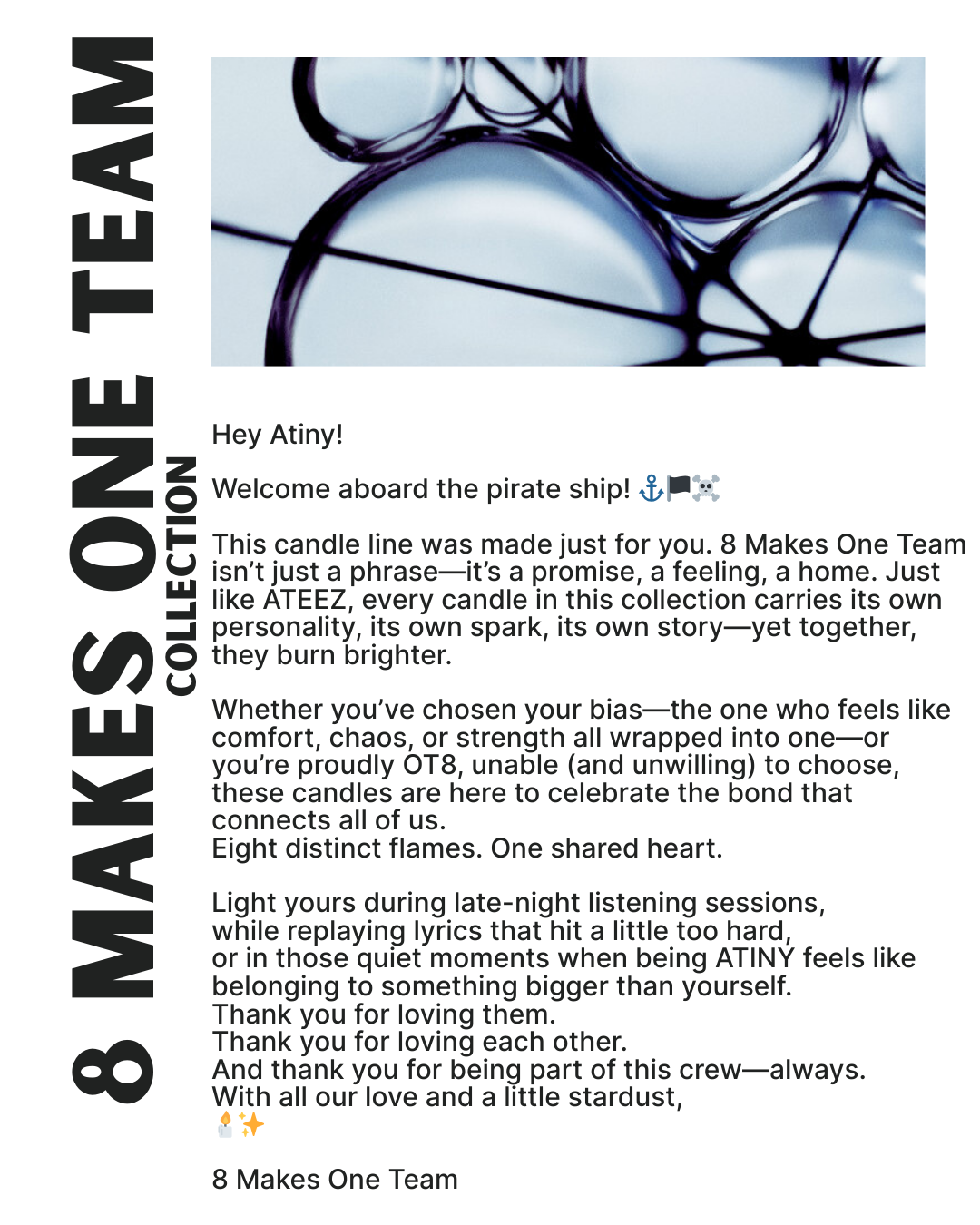 8 MAKES ONE TEAM
COLLECTION

Hey Atiny!

Welcome aboard the pirate ship! ⚓🏴☠️

This candle line was made just for you. 8 Makes One Team isn't just a phrase—it's a promise, a feeling, a home. Just like ATEEZ, every candle in this collection carries its own personality, its own spark, its own story—yet together, they burn brighter.

Whether you've chosen your bias—the one who feels like comfort, chaos, or strength all wrapped into one—or you're proudly OT8, unable (and unwilling) to choose, these candles are here to celebrate the bond that connects all of us.
Eight distinct flames. One shared heart.

Light yours during late-night listening sessions, while replaying lyrics that hit a little too hard, or in those quiet moments when being ATINY feels like belonging to something bigger than yourself.
Thank you for loving them.
Thank you for loving each other.
And thank you for being part of this crew—always.
With all our love and a little stardust,
🕯️✨

8 Makes One Team